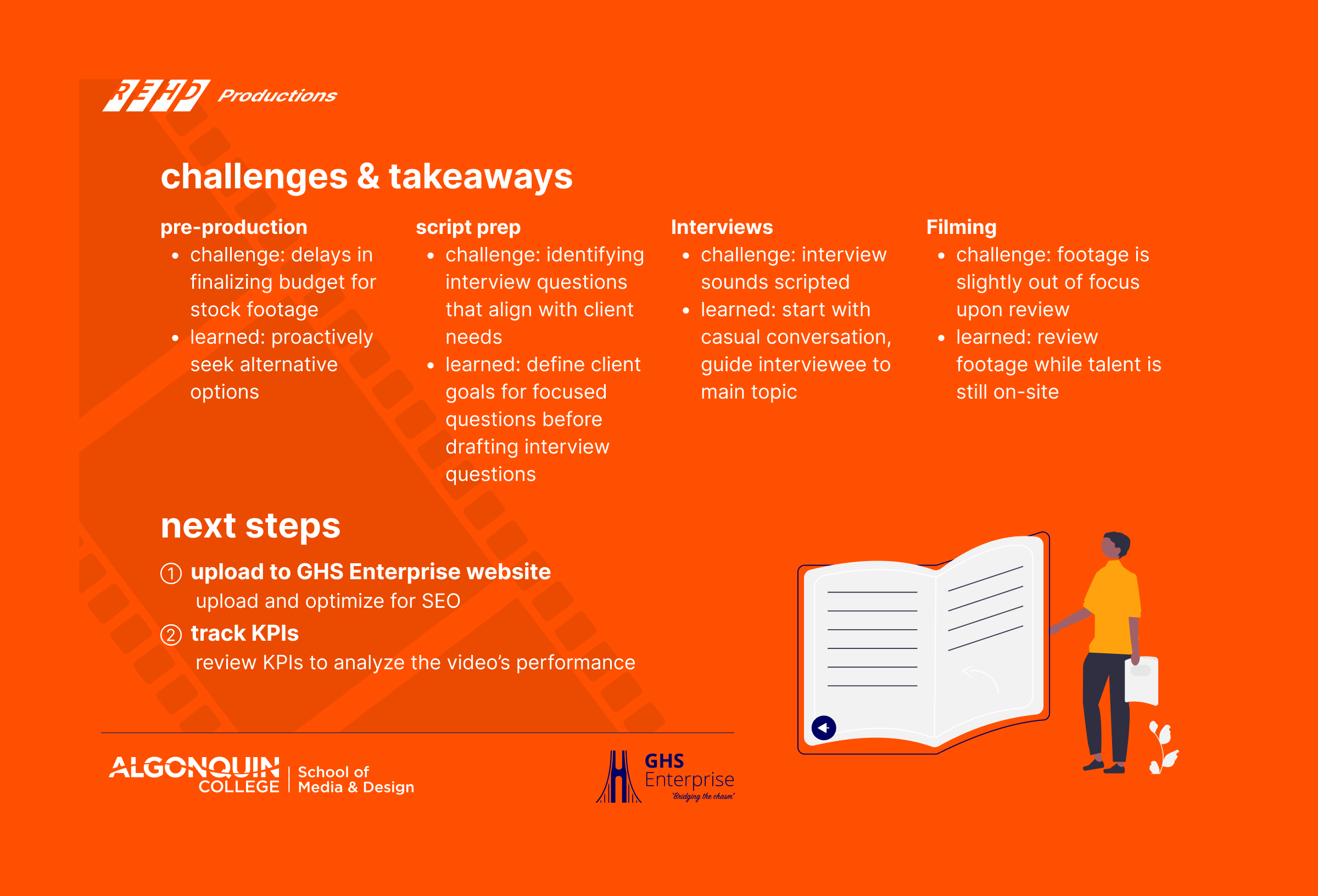 REHD Productions

challenges & takeaways

pre-production
- challenge: delays in finalizing budget for stock footage
- learned: proactively seek alternative options

script prep
- challenge: identifying interview questions that align with client needs
- learned: define client goals for focused questions before drafting interview questions

Interviews
- challenge: interview sounds scripted
- learned: start with casual conversation, guide interviewee to main topic

Filming
- challenge: footage is slightly out of focus upon review
- learned: review footage while talent is still on-site

next steps

① upload to GHS Enterprise website
upload and optimize for SEO

② track KPIs
review KPIs to analyze the video's performance

ALGONQUIN COLLEGE | School of Media & Design

GHS Enterprise "Bridging the chasm"